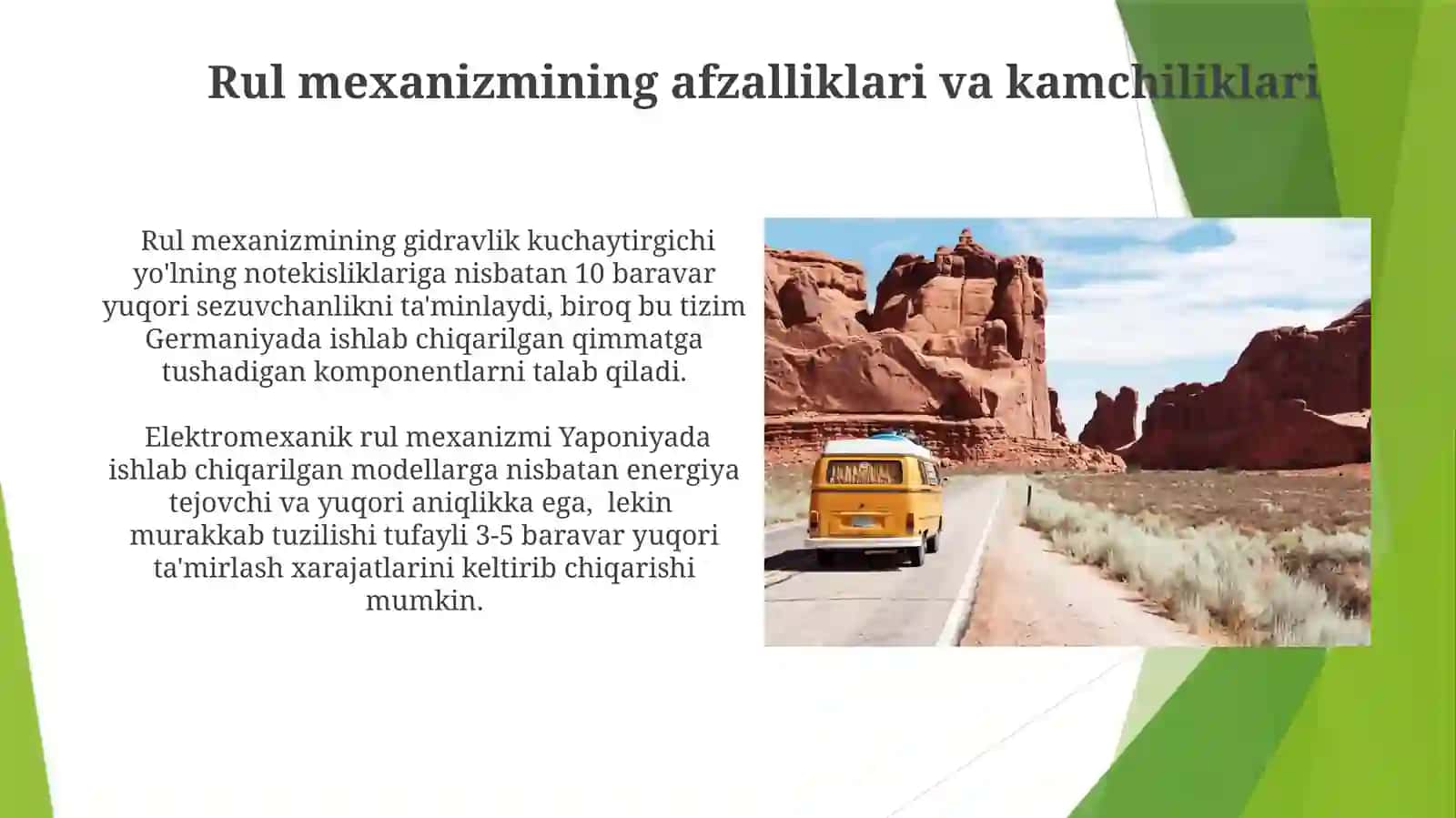 Rul mexanizmining afzalliklari va kamchiliklari

Rul mexanizmining gidravlik kuchaytirgichi yo'lning notekisliklariga nisbatan 10 baravar yuqori sezuvchanlikni ta'minlaydi, biroq bu tizim Germaniyada ishlab chiqarilgan qimmatga tushadigan komponentlarni talab qiladi.

Elektromexanik rul mexanizmi Yaponiyada ishlab chiqarilgan modellarga nisbatan energiya tejovchi va yuqori aniqlikka ega, lekin murakkab tuzilishi tufayli 3-5 baravar yuqori ta'mirlash xarajatlarini keltirib chiqarishi mumkin.